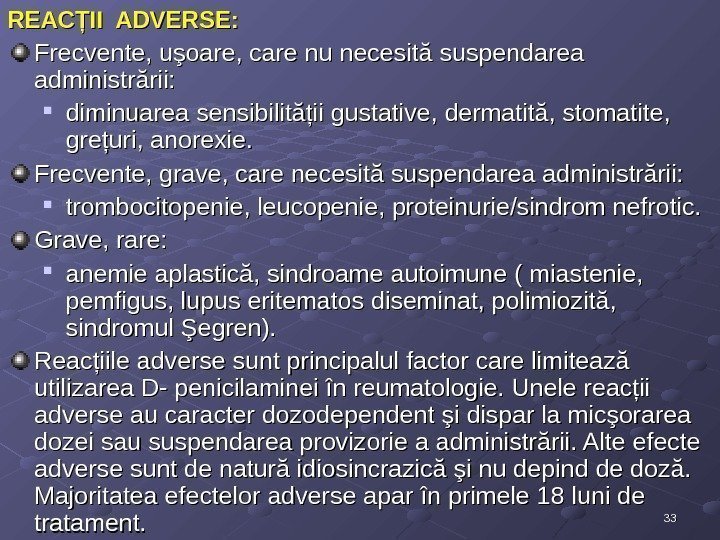 REACȚII ADVERSE:

Frecvente, uşoare, care nu necesită suspendarea administrării:

diminuarea sensibilității gustative, dermatită, stomatite, grețuri, anorexie.

Frecvente, grave, care necesită suspendarea administrării:

trombocitopenie, leucopenie, proteinurie/sindrom nefrotic.

Grave, rare:

anemie aplastică, sindroame autoimune ( miastenie, pemfigus, lupus eritematos diseminat, polimiozită, sindromul Şegren).

Reacțiile adverse sunt principalul factor care limitează utilizarea D- penicilaminei în reumatologie. Unele reacții adverse au caracter dozodependent şi dispar la micşorarea dozei sau suspendarea provizorie a administrării. Alte efecte adverse sunt de natură idiosincrazică şi nu depind de doză. Majoritatea efectelor adverse apar în primele 18 luni de tratament.

33